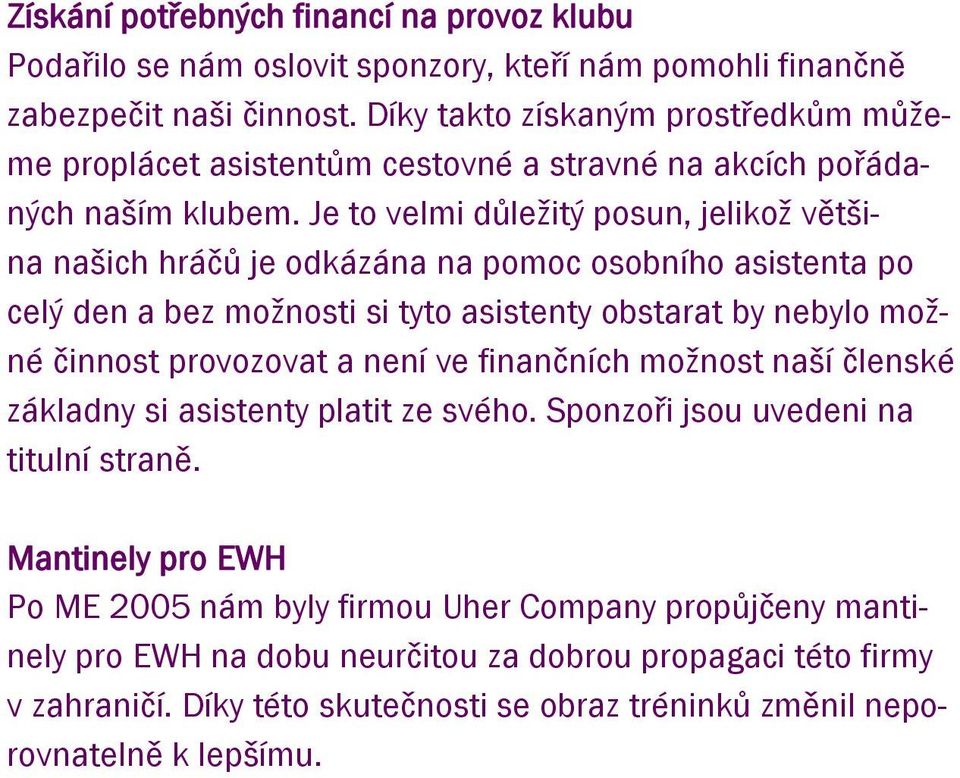 Získání potřebných financí na provoz klubu
Podařilo se nám oslovit sponzory, kteří nám pomohli finančně zabezpečit naši činnost. Díky takto získaným prostředkům můžeme proplácet asistentům cestovné a stravné na akcích pořádaných naším klubem. Je to velmi důležitý posun, jelikož většina našich hráčů je odkázána na pomoc osobního asistenta po celý den a bez možnosti si tyto asistenty obstarat by nebylo možné činnost provozovat a není ve finančních možnost naší členské základny si asistenty platit ze svého. Sponzoři jsou uvedeni na titulní straně.

Mantinely pro EWH
Po ME 2005 nám byly firmou Uher Company propůjčeny mantinely pro EWH na dobu neurčitou za dobrou propagaci této firmy v zahraničí. Díky této skutečnosti se obraz tréninků změnil neporovnatelně k lepšímu.